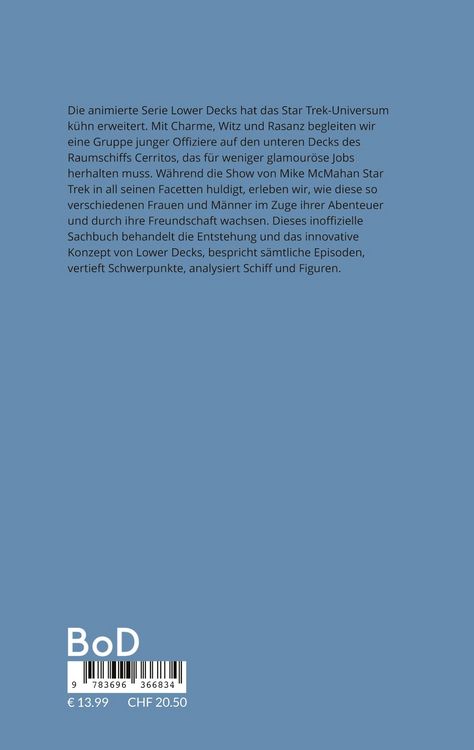 Die animierte Serie Lower Decks hat das Star Trek-Universum kühn erweitert. Mit Charme, Witz und Rasanz begleiten wir eine Gruppe junger Offiziere auf den unteren Decks des Raumschiffs Cerritos, das für weniger glamouröse Jobs herhalten muss. Während die Show von Mike McMahan Star Trek in all seinen Facetten huldigt, erleben wir, wie diese so verschiedenen Frauen und Männer im Zuge ihrer Abenteuer und durch ihre Freundschaft wachsen. Dieses inoffizielle Sachbuch behandelt die Entstehung und das innovative Konzept von Lower Decks, bespricht sämtliche Episoden, vertieft Schwerpunkte, analysiert Schiff und Figuren.

BoD

9 783696 366834

€ 13.99 CHF 20.50